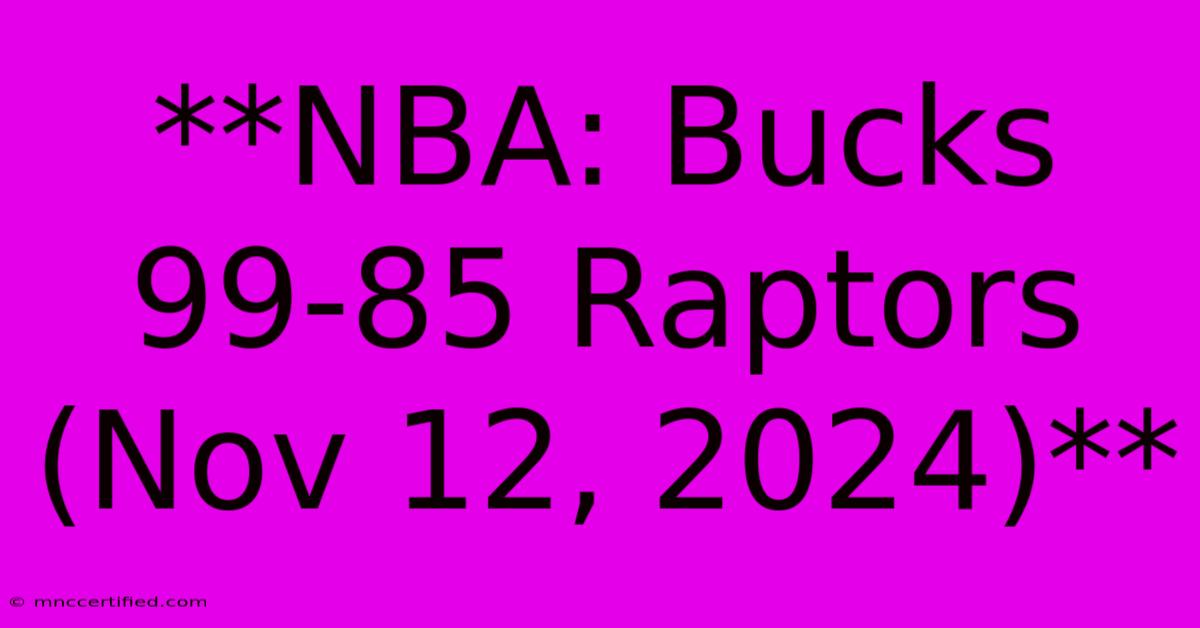 **NBA: Bucks 99-85 Raptors (Nov 12, 2024)**

© mnccertified.com